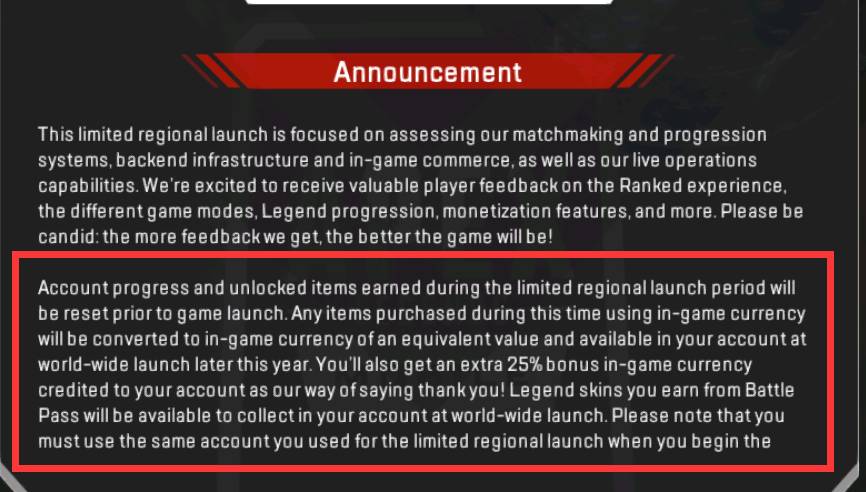 Announcement

This limited regional launch is focused on assessing our matchmaking and progression systems, backend infrastructure and in-game commerce, as well as our live operations capabilities. We're excited to receive valuable player feedback on the Ranked experience, the different game modes, Legend progression, monetization features, and more. Please be candid: the more feedback we get, the better the game will be!

Account progress and unlocked items earned during the limited regional launch period will be reset prior to game launch. Any items purchased during this time using in-game currency will be converted to in-game currency of an equivalent value and available in your account at world-wide launch later this year. You'll also get an extra 25% bonus in-game currency credited to your account as our way of saying thank you! Legend skins you earn from Battle Pass will be available to collect in your account at world-wide launch. Please note that you must use the same account you used for the limited regional launch when you begin the